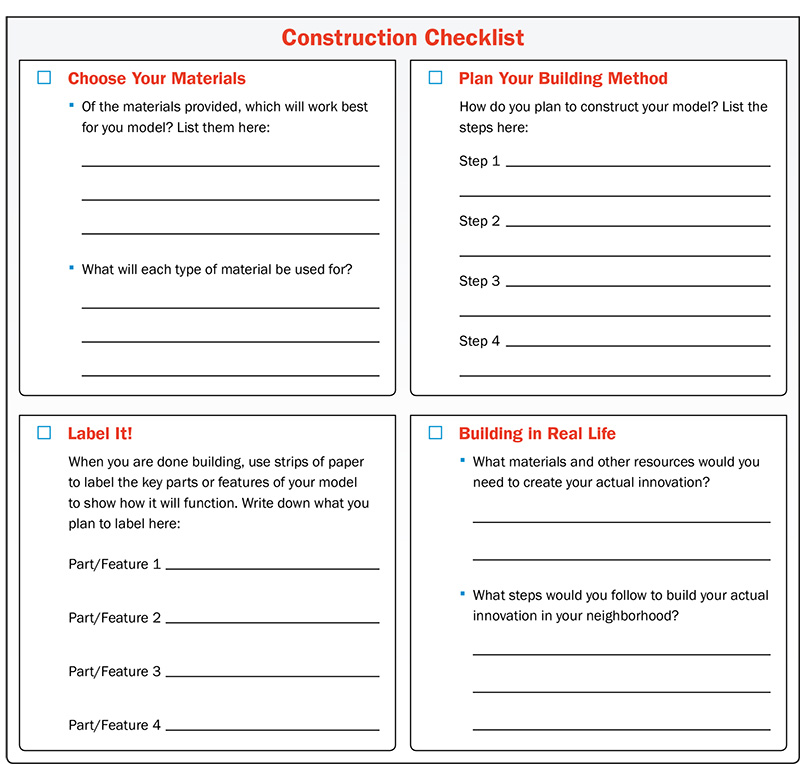 Construction Checklist

☐ Choose Your Materials

▪ Of the materials provided, which will work best for you model? List them here:

▪ What will each type of material be used for?

☐ Plan Your Building Method

How do you plan to construct your model? List the steps here:

Step 1

Step 2

Step 3

Step 4

☐ Label It!

When you are done building, use strips of paper to label the key parts or features of your model to show how it will function. Write down what you plan to label here:

Part/Feature 1

Part/Feature 2

Part/Feature 3

Part/Feature 4

☐ Building in Real Life

▪ What materials and other resources would you need to create your actual innovation?

▪ What steps would you follow to build your actual innovation in your neighborhood?